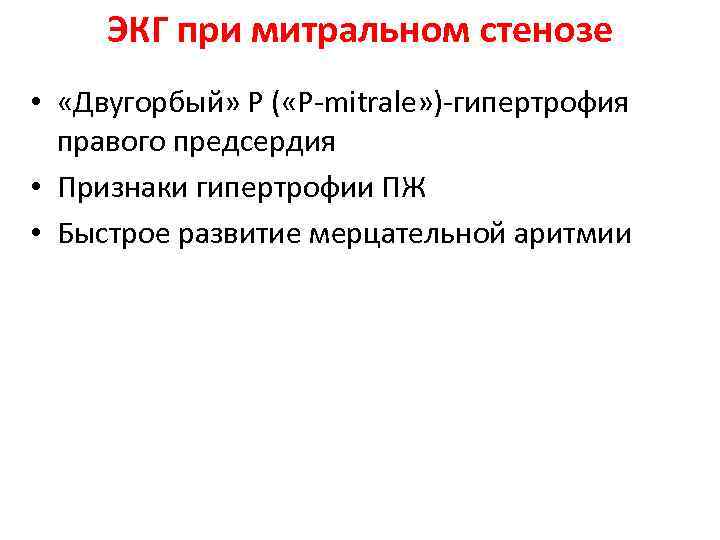 ЭКГ при митральном стенозе

• «Двугорбый» Р («P-mitrale»)-гипертрофия правого предсердия
• Признаки гипертрофии ПЖ
• Быстрое развитие мерцательной аритмии